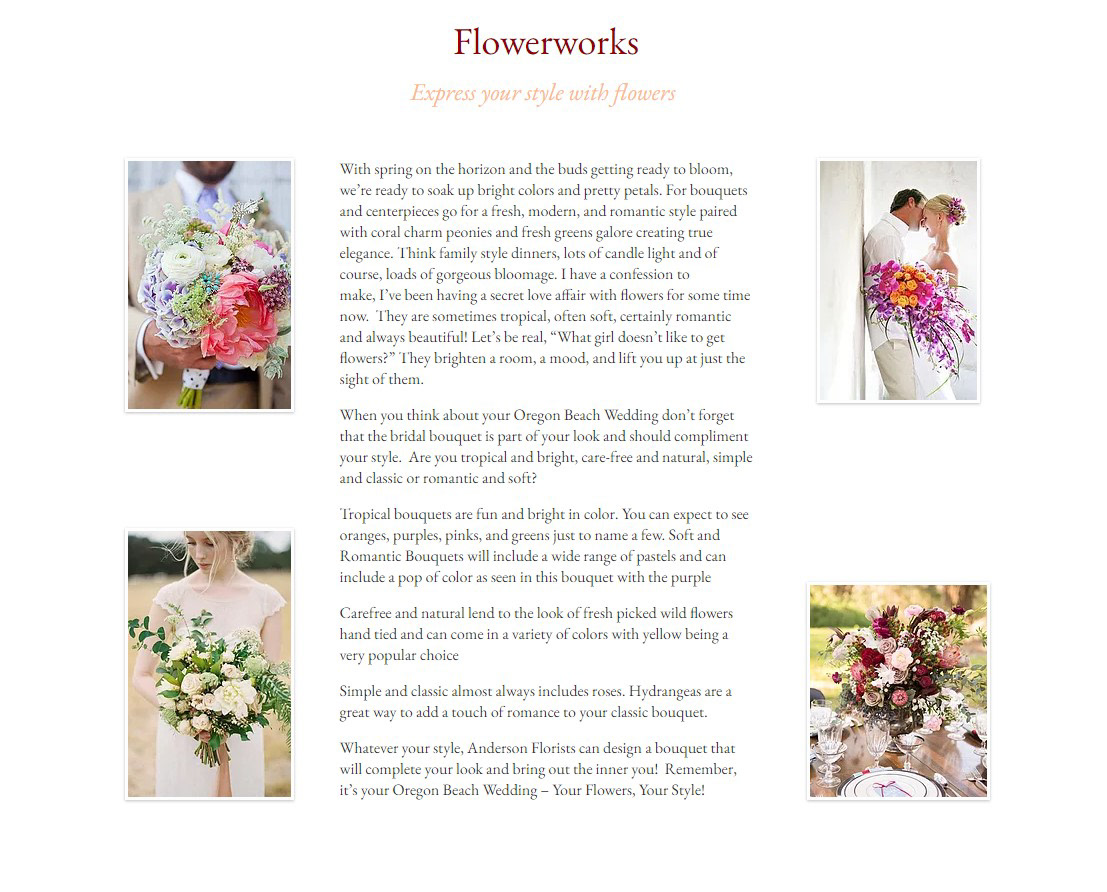 Flowerworks

Express your style with flowers

With spring on the horizon and the buds getting ready to bloom, we're ready to soak up bright colors and pretty petals. For bouquets and centerpieces go for a fresh, modern, and romantic style paired with coral charm peonies and fresh greens galore creating true elegance. Think family style dinners, lots of candle light and of course, loads of gorgeous bloomage. I have a confession to make, I've been having a secret love affair with flowers for some time now. They are sometimes tropical, often soft, certainly romantic and always beautiful! Let's be real, "What girl doesn't like to get flowers?" They brighten a room, a mood, and lift you up at just the sight of them.

When you think about your Oregon Beach Wedding don't forget that the bridal bouquet is part of your look and should compliment your style. Are you tropical and bright, care-free and natural, simple and classic or romantic and soft?

Tropical bouquets are fun and bright in color. You can expect to see oranges, purples, pinks, and greens just to name a few. Soft and Romantic Bouquets will include a wide range of pastels and can include a pop of color as seen in this bouquet with the purple

Carefree and natural lend to the look of fresh picked wild flowers hand tied and can come in a variety of colors with yellow being a very popular choice

Simple and classic almost always includes roses. Hydrangeas are a great way to add a touch of romance to your classic bouquet.

Whatever your style, Anderson Florists can design a bouquet that will complete your look and bring out the inner you! Remember, it's your Oregon Beach Wedding – Your Flowers, Your Style!